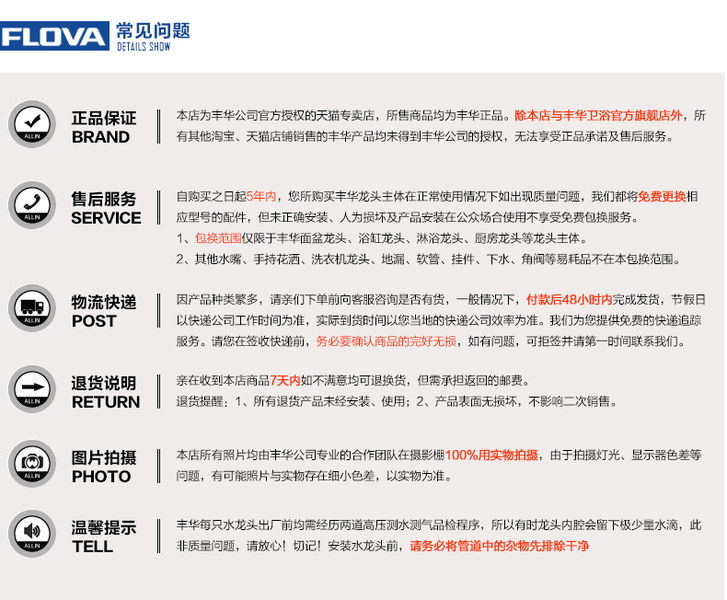 FLOVA 常见问题
DETAILS SHOW

ALLIN
正品保证
BRAND
本店为丰华公司官方授权的天猫专卖店，所售商品均为丰华正品。除本店与丰华卫浴官方旗舰店外，所有其他淘宝、天猫店铺销售的丰华产品均未得到丰华公司的授权，无法享受正品承诺及售后服务。

ALLIN
售后服务
SERVICE
自购买之日起5年内，您所购买丰华龙头主体在正常使用情况下如出现质量问题，我们都将免费更换相应型号的配件，但未正确安装、人为损坏及产品安装在公众场合使用不享受免费包换服务。
1、包换范围仅限于丰华面盆龙头、浴缸龙头、淋浴龙头、厨房龙头等龙头主体。
2、其他水嘴、手持花洒、洗衣机龙头、地漏、软管、挂件、下水、角阀等易耗品不在本包换范围。

ALLIN
物流快递
POST
因产品种类繁多，请亲们下单前向客服咨询是否有货，一般情况下，付款后48小时内完成发货，节假日以快递公司工作时间为准，实际到货时间以您当地的快递公司效率为准。我们为您提供免费的快递追踪服务。请您在签收快递前，务必要确认商品的完好无损，如有问题，可拒签并请第一时间联系我们。

ALLIN
退货说明
RETURN
亲在收到本店商品7天内如不满意均可退换货，但需承担返回的邮费。
退货提醒：1、所有退货产品未经安装、使用；2、产品表面无损坏，不影响二次销售。

ALLIN
图片拍摄
PHOTO
本店所有照片均由丰华公司专业的合作团队在摄影棚100%用实物拍摄，由于拍摄灯光、显示器色差等问题，有可能照片与实物存在细小色差，以实物为准。

ALLIN
温馨提示
TELL
丰华每只水龙头出厂前均需经历两道高压测水测气品检程序，所以有时龙头内腔会留下极少量水滴，此非质量问题，请放心！切记！安装水龙头前，请务必将管道中的杂物先排除干净